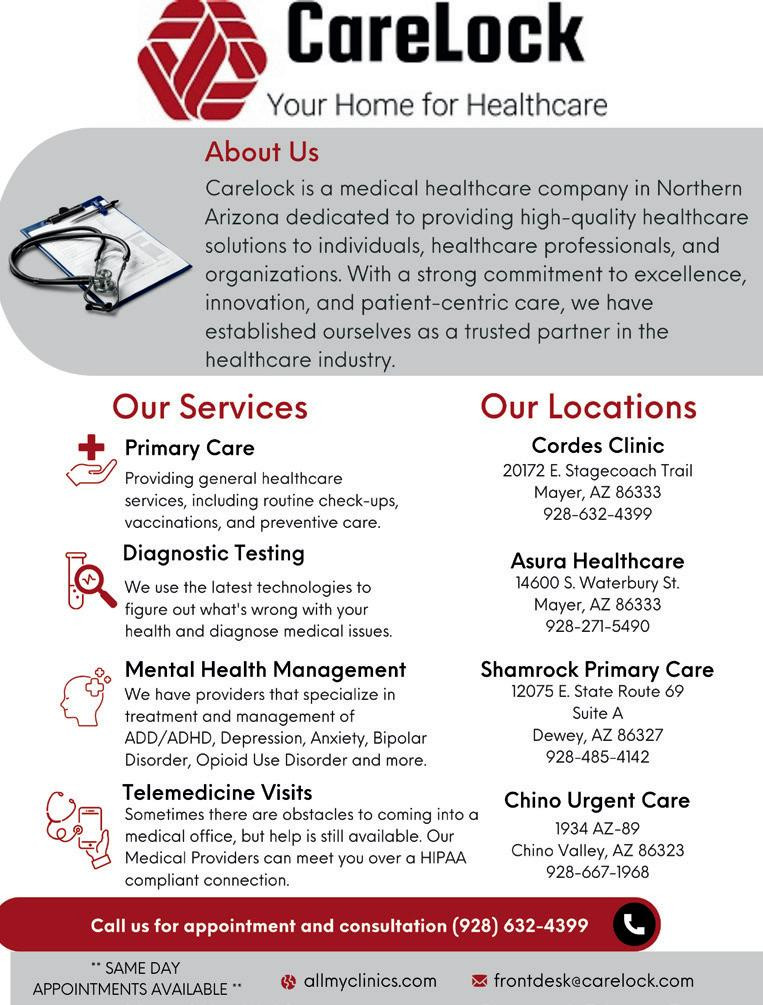 CareLock
Your Home for Healthcare

About Us
Carelock is a medical healthcare company in Northern Arizona dedicated to providing high-quality healthcare solutions to individuals, healthcare professionals, and organizations. With a strong commitment to excellence, innovation, and patient-centric care, we have established ourselves as a trusted partner in the healthcare industry.

Our Services

Primary Care
Providing general healthcare services, including routine check-ups, vaccinations, and preventive care.

Diagnostic Testing
We use the latest technologies to figure out what's wrong with your health and diagnose medical issues.

Mental Health Management
We have providers that specialize in treatment and management of ADD/ADHD, Depression, Anxiety, Bipolar Disorder, Opioid Use Disorder and more.

Telemedicine Visits
Sometimes there are obstacles to coming into a medical office, but help is still available. Our Medical Providers can meet you over a HIPAA compliant connection.

Our Locations

Cordes Clinic
20172 E. Stagecoach Trail
Mayer, AZ 86333
928-632-4399

Asura Healthcare
14600 S. Waterbury St.
Mayer, AZ 86333
928-271-5490

Shamrock Primary Care
12075 E. State Route 69
Suite A
Dewey, AZ 86327
928-485-4142

Chino Urgent Care
1934 AZ-89
Chino Valley, AZ 86323
928-667-1968

Call us for appointment and consultation (928) 632-4399

** SAME DAY APPOINTMENTS AVAILABLE **
allmyclinics.com
frontdesk@carelock.com